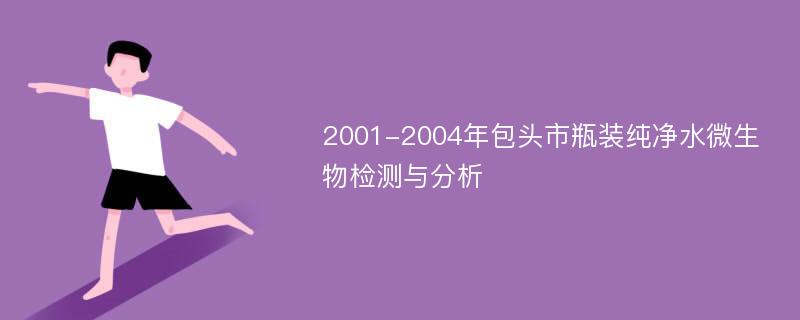 2001-2004年包头市瓶装纯净水微生物检测与分析